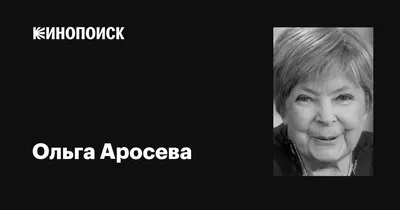 КИНОПОИСК

Ольга Аросева